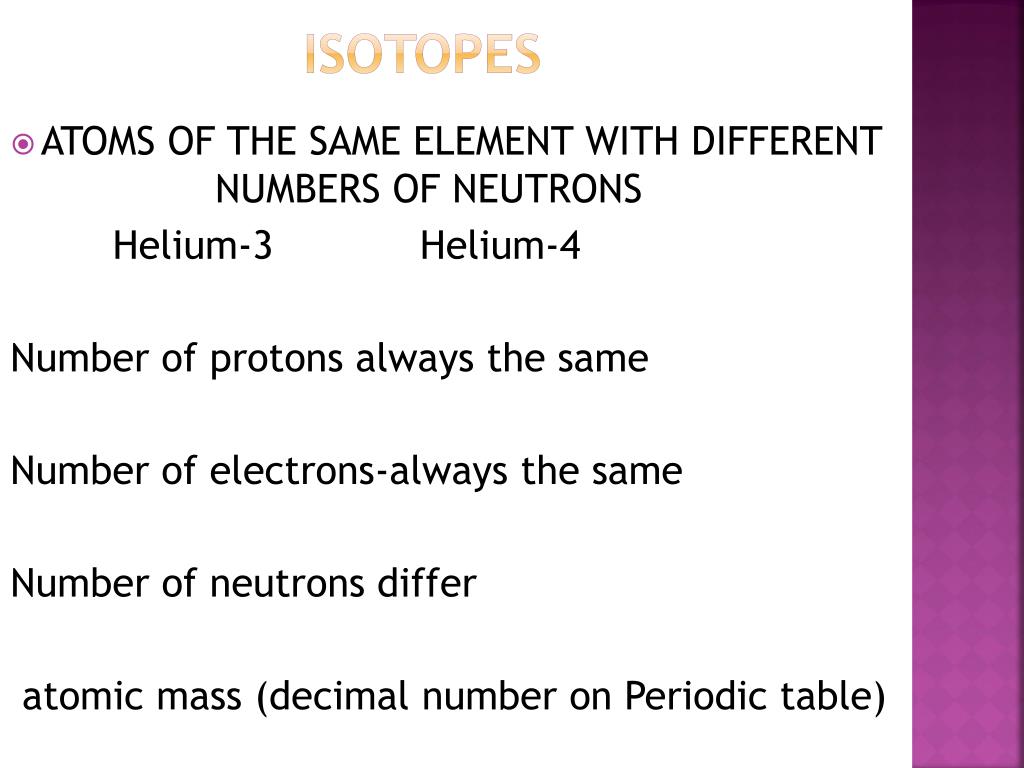 ISOTOPES

• ATOMS OF THE SAME ELEMENT WITH DIFFERENT NUMBERS OF NEUTRONS

Helium-3 Helium-4

Number of protons always the same

Number of electrons-always the same

Number of neutrons differ

atomic mass (decimal number on Periodic table)